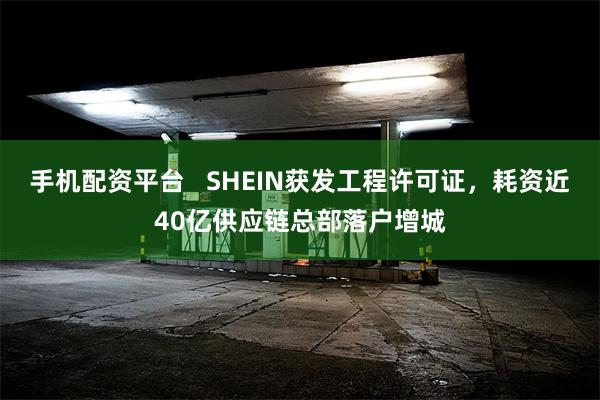 手机配资平台　SHEIN获发工程许可证，耗资近40亿供应链总部落户增城